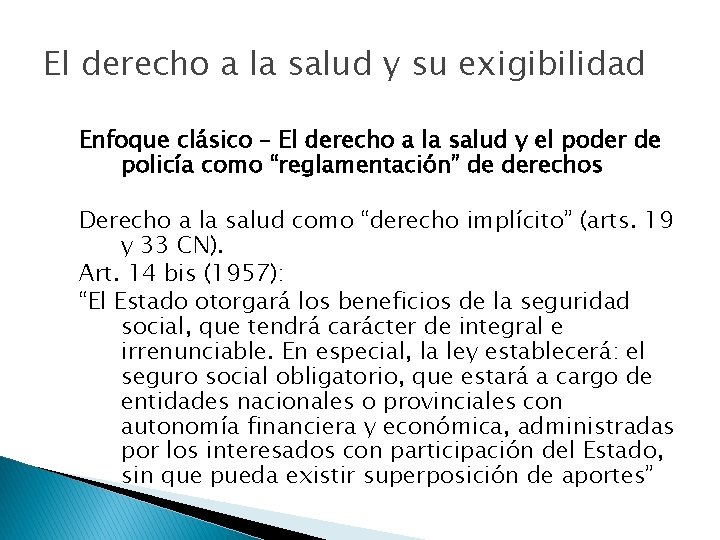 El derecho a la salud y su exigibilidad

Enfoque clásico – El derecho a la salud y el poder de policía como “reglamentación” de derechos

Derecho a la salud como “derecho implícito” (arts. 19 y 33 CN).

Art. 14 bis (1957):

“El Estado otorgará los beneficios de la seguridad social, que tendrá carácter de integral e irrenunciable. En especial, la ley establecerá: el seguro social obligatorio, que estará a cargo de entidades nacionales o provinciales con autonomía financiera y económica, administradas por los interesados con participación del Estado, sin que pueda existir superposición de aportes”